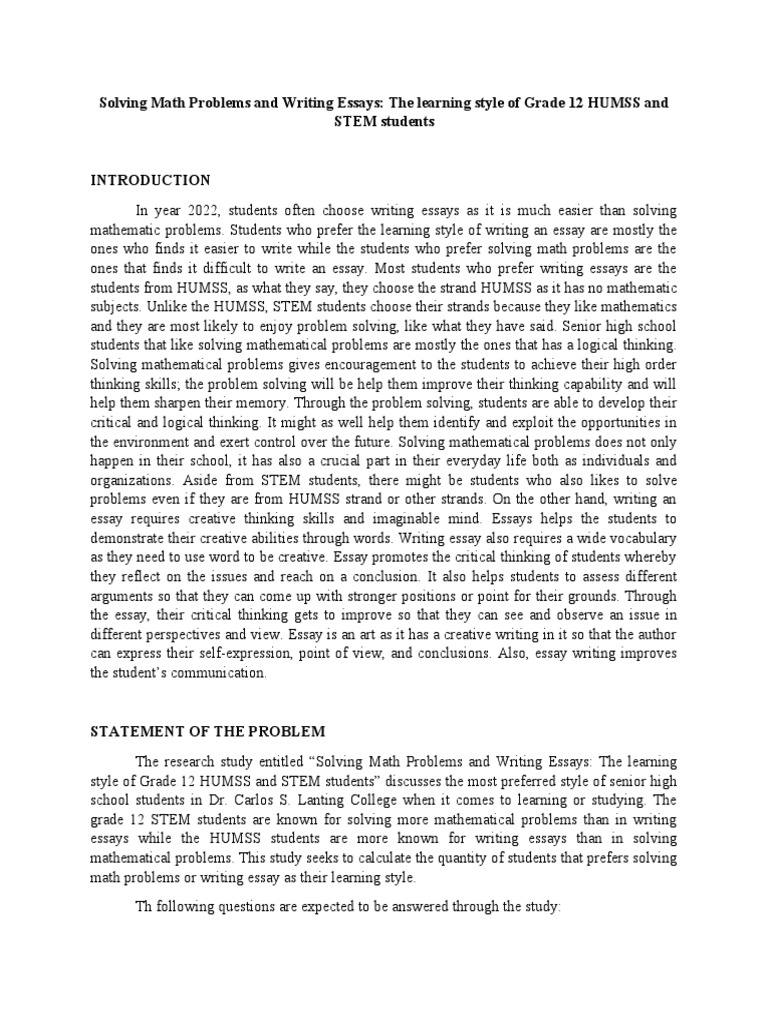 Solving Math Problems and Writing Essays: The learning style of Grade 12 HUMSS and STEM students

INTRODUCTION

In year 2022, students often choose writing essays as it is much easier than solving mathematic problems. Students who prefer the learning style of writing an essay are mostly the ones who finds it easier to write while the students who prefer solving math problems are the ones that finds it difficult to write an essay. Most students who prefer writing essays are the students from HUMSS, as what they say, they choose the strand HUMSS as it has no mathematic subjects. Unlike the HUMSS, STEM students choose their strands because they like mathematics and they are most likely to enjoy problem solving, like what they have said. Senior high school students that like solving mathematical problems are mostly the ones that has a logical thinking. Solving mathematical problems gives encouragement to the students to achieve their high order thinking skills; the problem solving will be help them improve their thinking capability and will help them sharpen their memory. Through the problem solving, students are able to develop their critical and logical thinking. It might as well help them identify and exploit the opportunities in the environment and exert control over the future. Solving mathematical problems does not only happen in their school, it has also a crucial part in their everyday life both as individuals and organizations. Aside from STEM students, there might be students who also likes to solve problems even if they are from HUMSS strand or other strands. On the other hand, writing an essay requires creative thinking skills and imaginable mind. Essays helps the students to demonstrate their creative abilities through words. Writing essay also requires a wide vocabulary as they need to use word to be creative. Essay promotes the critical thinking of students whereby they reflect on the issues and reach on a conclusion. It also helps students to assess different arguments so that they can come up with stronger positions or point for their grounds. Through the essay, their critical thinking gets to improve so that they can see and observe an issue in different perspectives and view. Essay is an art as it has a creative writing in it so that the author can express their self-expression, point of view, and conclusions. Also, essay writing improves the student's communication.

STATEMENT OF THE PROBLEM

The research study entitled "Solving Math Problems and Writing Essays: The learning style of Grade 12 HUMSS and STEM students" discusses the most preferred style of senior high school students in Dr. Carlos S. Lanting College when it comes to learning or studying. The grade 12 STEM students are known for solving more mathematical problems than in writing essays while the HUMSS students are more known for writing essays than in solving mathematical problems. This study seeks to calculate the quantity of students that prefers solving math problems or writing essay as their learning style.

Th following questions are expected to be answered through the study: